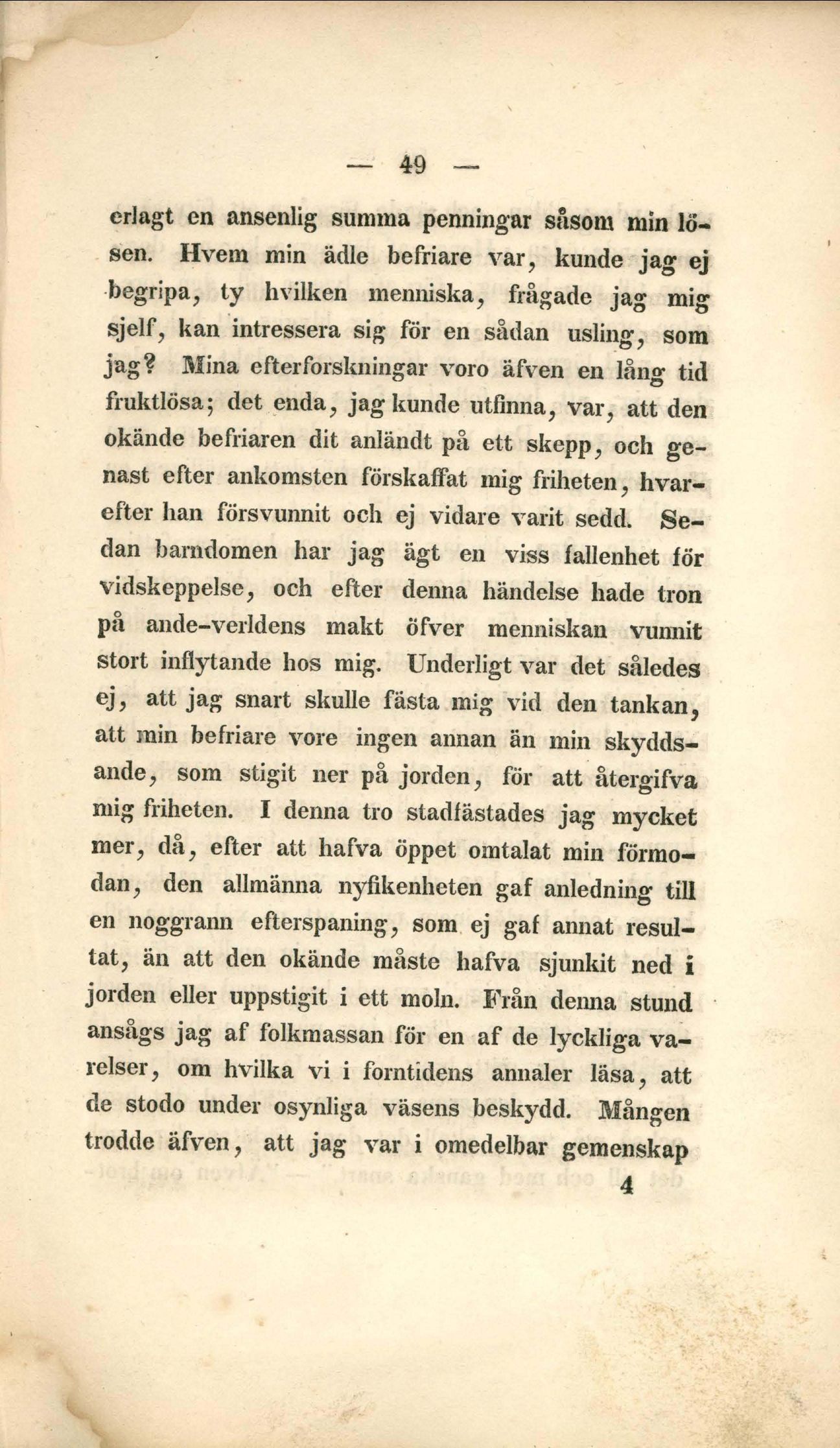 — 49 —

erlagt en ansenlig summa penningar såsom min lösen. Hvem min ädle befriare var, kunde jag ej begripa, ty hvilken menniska, frågade jag mig sjelf, kan intressera sig för en sådan usling, som jag? Mina efterforskningar voro äfven en lång tid fruktlösa; det enda, jag kunde utfinna, var, att den okände befriaren dit anländt på ett skepp, och genast efter ankomsten förskaffat mig friheten, hvarefter han försvunnit och ej vidare varit sedd. Sedan barndomen har jag ägt en viss fallenhet för vidskeppelse, och efter denna händelse hade tron på ande-verldens makt öfver menniskan vunnit stort inflytande hos mig. Underligt var det således ej, att jag snart skulle fästa mig vid den tankan, att min befriare vore ingen annan än min skyddsande, som stigit ner på jorden, för att återgifva mig friheten. I denna tro stadfästades jag mycket mer, då, efter att hafva öppet omtalat min förmodan, den allmänna nyfikenheten gaf anledning till en noggrann efterspaning, som ej gaf annat resultat, än att den okände måste hafva sjunkit ned i jorden eller uppstigit i ett moln. Från denna stund ansågs jag af folkmassan för en af de lyckliga varelser, om hvilka vi i forntidens annaler läsa, att de stodo under osynliga väsens beskydd. Mången trodde äfven, att jag var i omedelbar gemenskap

4